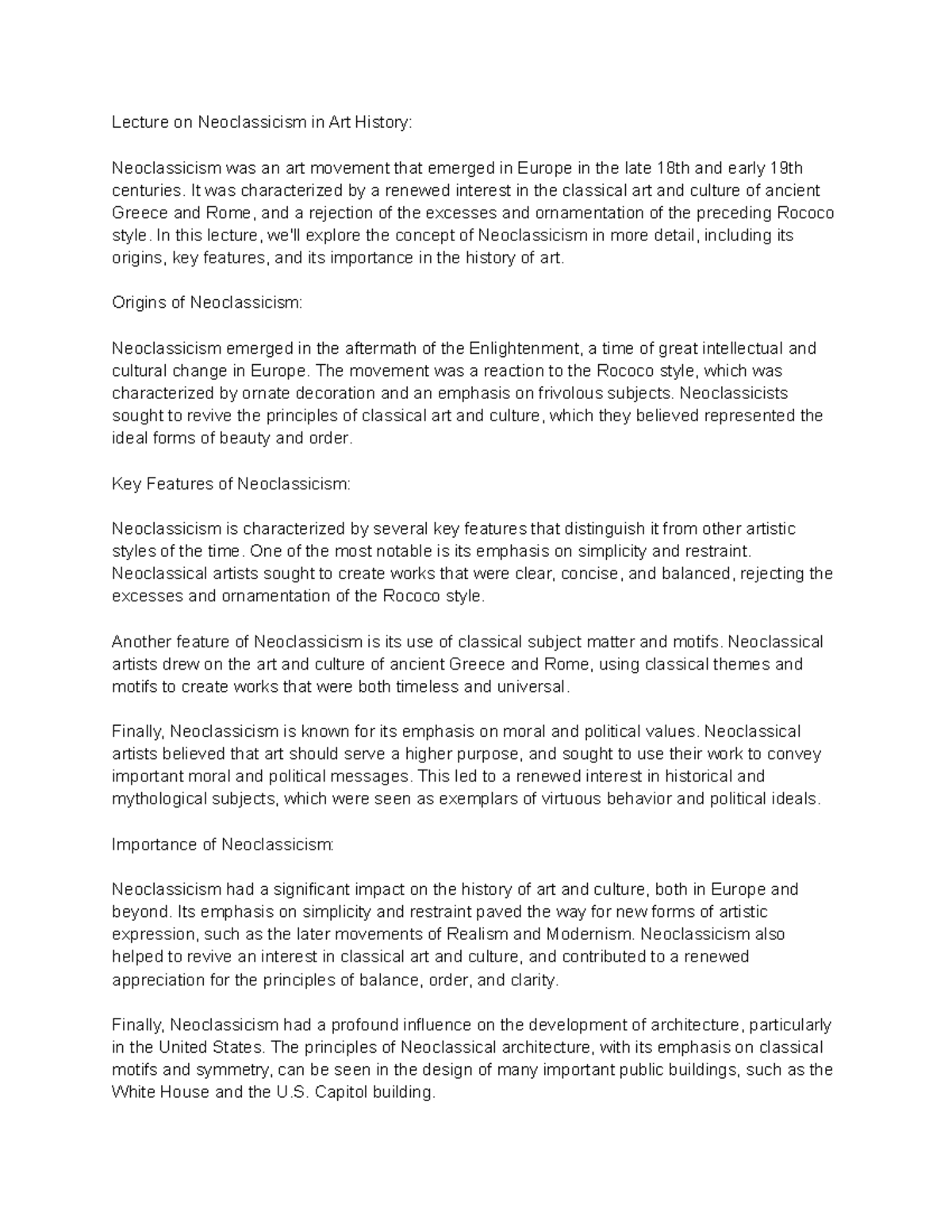 Lecture on Neoclassicism in Art History:

Neoclassicism was an art movement that emerged in Europe in the late 18th and early 19th centuries. It was characterized by a renewed interest in the classical art and culture of ancient Greece and Rome, and a rejection of the excesses and ornamentation of the preceding Rococo style. In this lecture, we'll explore the concept of Neoclassicism in more detail, including its origins, key features, and its importance in the history of art.

Origins of Neoclassicism:

Neoclassicism emerged in the aftermath of the Enlightenment, a time of great intellectual and cultural change in Europe. The movement was a reaction to the Rococo style, which was characterized by ornate decoration and an emphasis on frivolous subjects. Neoclassicists sought to revive the principles of classical art and culture, which they believed represented the ideal forms of beauty and order.

Key Features of Neoclassicism:

Neoclassicism is characterized by several key features that distinguish it from other artistic styles of the time. One of the most notable is its emphasis on simplicity and restraint. Neoclassical artists sought to create works that were clear, concise, and balanced, rejecting the excesses and ornamentation of the Rococo style.

Another feature of Neoclassicism is its use of classical subject matter and motifs. Neoclassical artists drew on the art and culture of ancient Greece and Rome, using classical themes and motifs to create works that were both timeless and universal.

Finally, Neoclassicism is known for its emphasis on moral and political values. Neoclassical artists believed that art should serve a higher purpose, and sought to use their work to convey important moral and political messages. This led to a renewed interest in historical and mythological subjects, which were seen as exemplars of virtuous behavior and political ideals.

Importance of Neoclassicism:

Neoclassicism had a significant impact on the history of art and culture, both in Europe and beyond. Its emphasis on simplicity and restraint paved the way for new forms of artistic expression, such as the later movements of Realism and Modernism. Neoclassicism also helped to revive an interest in classical art and culture, and contributed to a renewed appreciation for the principles of balance, order, and clarity.

Finally, Neoclassicism had a profound influence on the development of architecture, particularly in the United States. The principles of Neoclassical architecture, with its emphasis on classical motifs and symmetry, can be seen in the design of many important public buildings, such as the White House and the U.S. Capitol building.